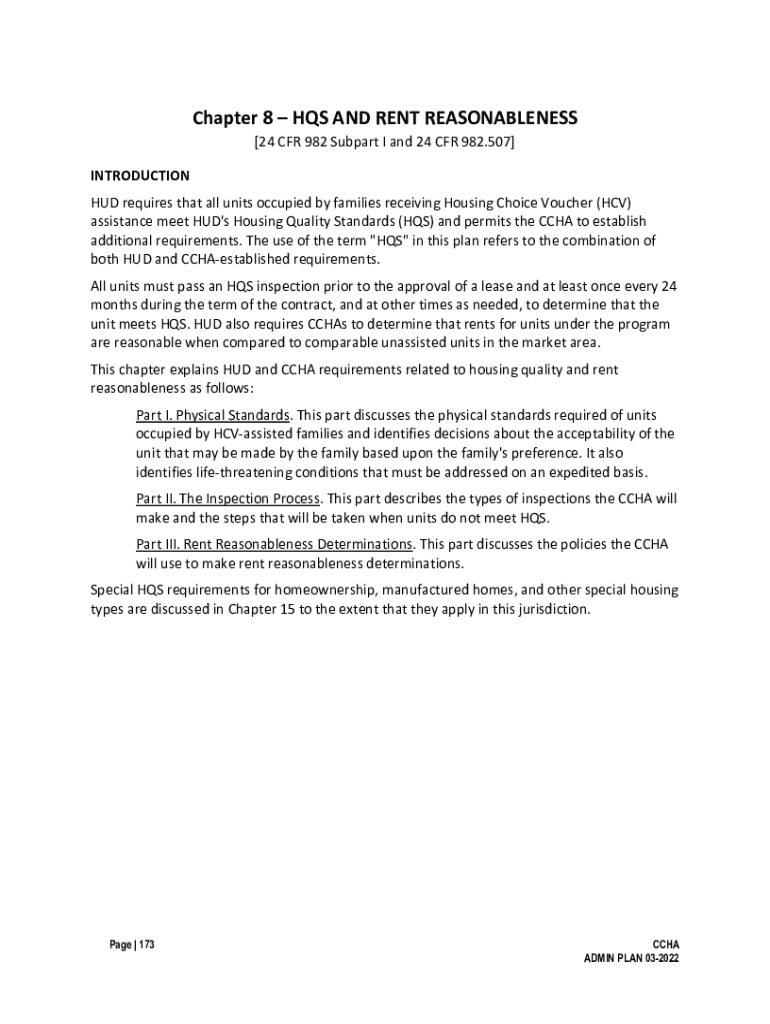 Chapter 8 – HQS AND RENT REASONABLENESS

[24 CFR 982 Subpart I and 24 CFR 982.507]

INTRODUCTION

HUD requires that all units occupied by families receiving Housing Choice Voucher (HCV) assistance meet HUD's Housing Quality Standards (HQS) and permits the CCHA to establish additional requirements. The use of the term "HQS" in this plan refers to the combination of both HUD and CCHA-established requirements.

All units must pass an HQS inspection prior to the approval of a lease and at least once every 24 months during the term of the contract, and at other times as needed, to determine that the unit meets HQS. HUD also requires CCHAs to determine that rents for units under the program are reasonable when compared to comparable unassisted units in the market area.

This chapter explains HUD and CCHA requirements related to housing quality and rent reasonableness as follows:

Part I. Physical Standards. This part discusses the physical standards required of units occupied by HCV-assisted families and identifies decisions about the acceptability of the unit that may be made by the family based upon the family's preference. It also identifies life-threatening conditions that must be addressed on an expedited basis.

Part II. The Inspection Process. This part describes the types of inspections the CCHA will make and the steps that will be taken when units do not meet HQS.

Part III. Rent Reasonableness Determinations. This part discusses the policies the CCHA will use to make rent reasonableness determinations.

Special HQS requirements for homeownership, manufactured homes, and other special housing types are discussed in Chapter 15 to the extent that they apply in this jurisdiction.

Page | 173

CCHA
ADMIN PLAN 03-2022